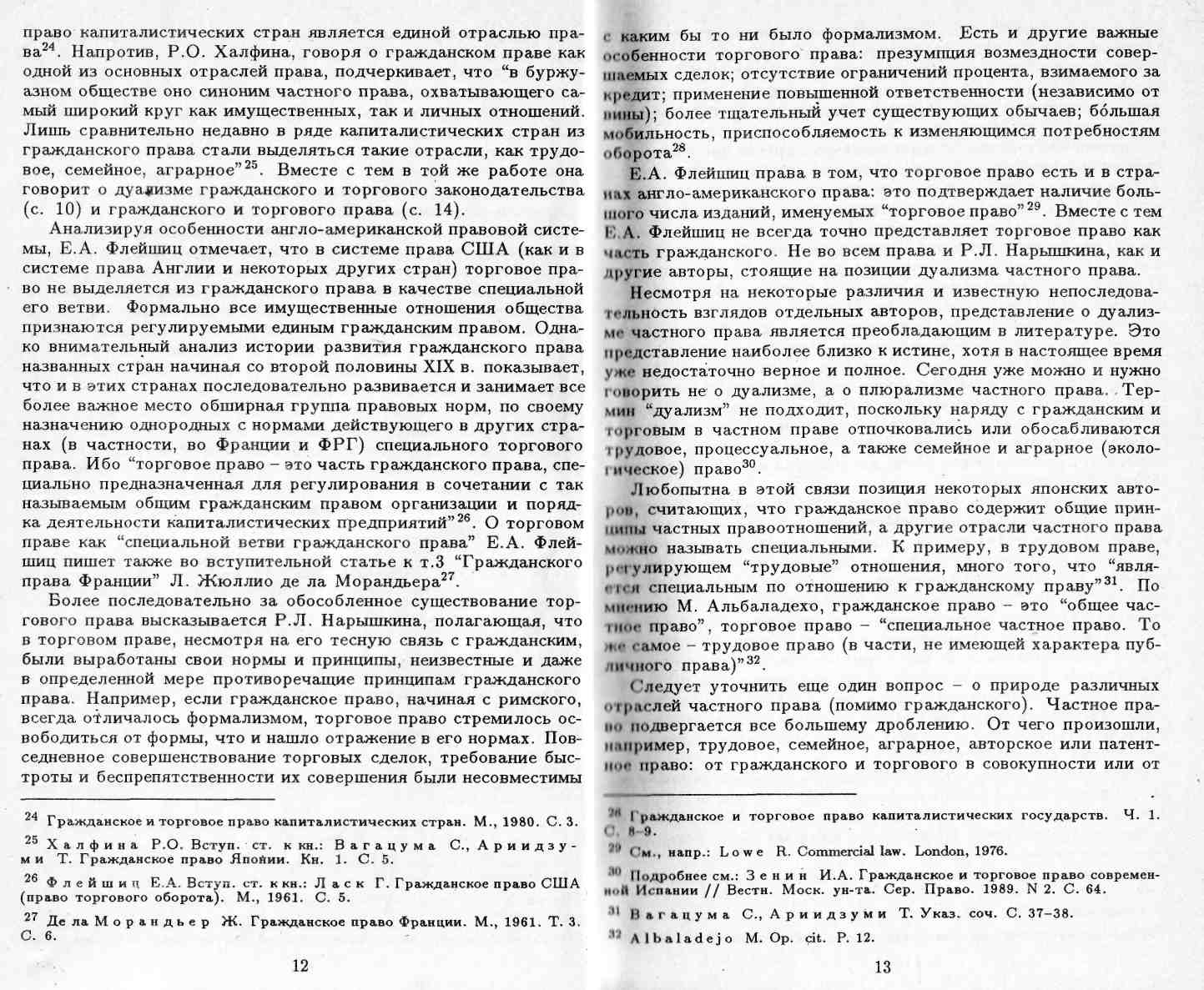 право капиталистических стран является единой отраслью права$^{24}$. Напротив, Р.О. Халфина, говоря о гражданском праве как одной из основных отраслей права, подчеркивает, что "в буржуазном обществе оно синоним частного права, охватывающего самый широкий круг как имущественных, так и личных отношений. Лишь сравнительно недавно в ряде капиталистических стран из гражданского права стали выделяться такие отрасли, как трудовое, семейное, аграрное"$^{25}$. Вместе с тем в той же работе она говорит о дуализме гражданского и торгового законодательства (с. 10) и гражданского и торгового права (с. 14).

Анализируя особенности англо-американской правовой системы, Е.А. Флейшиц отмечает, что в системе права США (как и в системе права Англии и некоторых других стран) торговое право не выделяется из гражданского права в качестве специальной его ветви. Формально все имущественные отношения общества признаются регулируемыми единым гражданским правом. Однако внимательный анализ истории развития гражданского права названных стран начиная со второй половины XIX в. показывает, что и в этих странах последовательно развивается и занимает все более важное место обширная группа правовых норм, по своему назначению однородных с нормами действующего в других странах (в частности, во Франции и ФРГ) специального торгового права. Ибо "торговое право – это часть гражданского права, специально предназначенная для регулирования в сочетании с так называемым общим гражданским правом организации и порядка деятельности капиталистических предприятий"$^{26}$. О торговом праве как "специальной ветви гражданского права" Е.А. Флейшиц пишет также во вступительной статье к т.3 "Гражданского права Франции" Л. Жюллио де ла Морандьера$^{27}$.

Более последовательно за обособленное существование торгового права высказывается Р.Л. Нарышкина, полагающая, что в торговом праве, несмотря на его тесную связь с гражданским, были выработаны свои нормы и принципы, неизвестные и даже в определенной мере противоречащие принципам гражданского права. Например, если гражданское право, начиная с римского, всегда отличалось формализмом, торговое право стремилось освободиться от формы, что и нашло отражение в его нормах. Повседневное совершенствование торговых сделок, требование быстроты и беспрепятственности их совершения были несовместимы

$^{24}$ Гражданское и торговое право капиталистических стран. М., 1980. С. 3.

$^{25}$ Халфина Р.О. Вступ. ст. к кн.: Вагацума С., Ариидзуми Т. Гражданское право Японии. Кн. 1. С. 5.

$^{26}$ Флейшиц Е.А. Вступ. ст. к кн.: Ласк Г. Гражданское право США (право торгового оборота). М., 1961. С. 5.

$^{27}$ Де ла Морандьер Ж. Гражданское право Франции. М., 1961. Т. 3. С. 6.

12

с каким бы то ни было формализмом. Есть и другие важные особенности торгового права: презумпция возмездности совершаемых сделок; отсутствие ограничений процента, взимаемого за кредит; применение повышенной ответственности (независимо от вины); более тщательный учет существующих обычаев; бо́льшая мобильность, приспособляемость к изменяющимся потребностям оборота$^{28}$.

Е.А. Флейшиц права в том, что торговое право есть и в странах англо-американского права: это подтверждает наличие большого числа изданий, именуемых "торговое право"$^{29}$. Вместе с тем Е.А. Флейшиц не всегда точно представляет торговое право как часть гражданского. Не во всем права и Р.Л. Нарышкина, как и другие авторы, стоящие на позиции дуализма частного права.

Несмотря на некоторые различия и известную непоследовательность взглядов отдельных авторов, представление о дуализме частного права является преобладающим в литературе. Это представление наиболее близко к истине, хотя в настоящее время уже недостаточно верное и полное. Сегодня уже можно и нужно говорить не о дуализме, а о плюрализме частного права. Термин "дуализм" не подходит, поскольку наряду с гражданским и торговым в частном праве отпочковались или обосабливаются трудовое, процессуальное, а также семейное и аграрное (экологическое) право$^{30}$.

Любопытна в этой связи позиция некоторых японских авторов, считающих, что гражданское право содержит общие принципы частных правоотношений, а другие отрасли частного права можно называть специальными. К примеру, в трудовом праве, регулирующем "трудовые" отношения, много того, что "является специальным по отношению к гражданскому праву"$^{31}$. По мнению М. Альбаладехо, гражданское право – это "общее частное право", торговое право – "специальное частное право. То же самое – трудовое право (в части, не имеющей характера публичного права)"$^{32}$.

Следует уточнить еще один вопрос – о природе различных отраслей частного права (помимо гражданского). Частное право подвергается все большему дроблению. От чего произошли, например, трудовое, семейное, аграрное, авторское или патентное право: от гражданского и торгового в совокупности или от

$^{28}$ Гражданское и торговое право капиталистических государств. Ч. 1. С. 8–9.

$^{29}$ См., напр.: Lowe R. Commercial law. London, 1976.

$^{30}$ Подробнее см.: Зенин И.А. Гражданское и торговое право современной Испании // Вестн. Моск. ун-та. Сер. Право. 1989. N 2. С. 64.

$^{31}$ Вагацума С., Ариидзуми Т. Указ. соч. С. 37–38.

$^{32}$ Albaladejo M. Op. cit. P. 12.

13